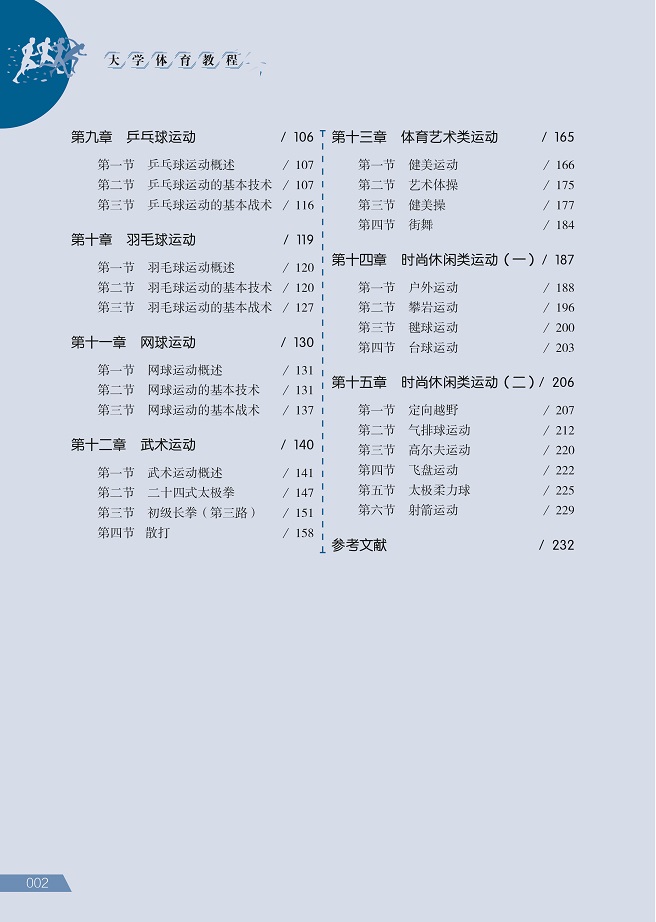 大学体育教程

第九章　乒乓球运动 / 106
第一节　乒乓球运动概述 / 107
第二节　乒乓球运动的基本技术 / 107
第三节　乒乓球运动的基本战术 / 116

第十章　羽毛球运动 / 119
第一节　羽毛球运动概述 / 120
第二节　羽毛球运动的基本技术 / 120
第三节　羽毛球运动的基本战术 / 127

第十一章　网球运动 / 130
第一节　网球运动概述 / 131
第二节　网球运动的基本技术 / 131
第三节　网球运动的基本战术 / 137

第十二章　武术运动 / 140
第一节　武术运动概述 / 141
第二节　二十四式太极拳 / 147
第三节　初级长拳（第三路） / 151
第四节　散打 / 158

第十三章　体育艺术类运动 / 165
第一节　健美运动 / 166
第二节　艺术体操 / 175
第三节　健美操 / 177
第四节　街舞 / 184

第十四章　时尚休闲类运动（一） / 187
第一节　户外运动 / 188
第二节　攀岩运动 / 196
第三节　毽球运动 / 200
第四节　台球运动 / 203

第十五章　时尚休闲类运动（二） / 206
第一节　定向越野 / 207
第二节　气排球运动 / 212
第三节　高尔夫运动 / 220
第四节　飞盘运动 / 222
第五节　太极柔力球 / 225
第六节　射箭运动 / 229

参考文献 / 232

002